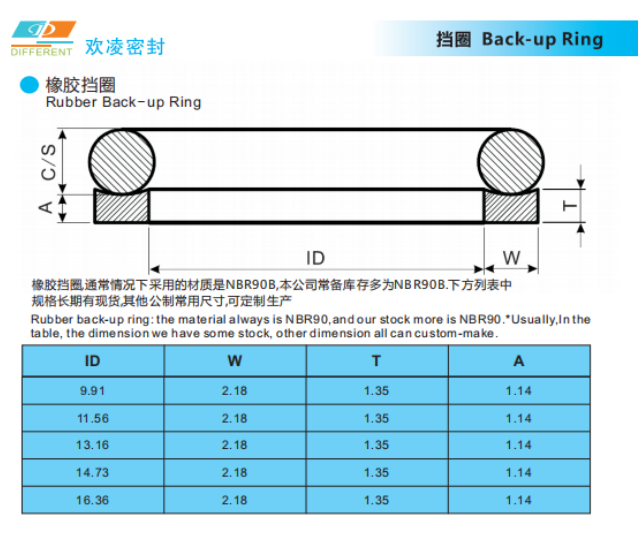 DIFFERENT 欢凌密封

挡圈 Back-up Ring

橡胶挡圈
Rubber Back-up Ring

C/S
A
T
ID
W

橡胶挡圈,通常情况下采用的材质是NBR90B,本公司常备库存多为NBR90B.下方列表中规格长期有现货,其他公制常用尺寸,可定制生产

Rubber back-up ring: the material always is NBR90, and our stock more is NBR90.*Usually,In the table, the dimension we have some stock, other dimension all can custom-make.

| ID | W | T | A |
|---|---|---|---|
| 9.91 | 2.18 | 1.35 | 1.14 |
| 11.56 | 2.18 | 1.35 | 1.14 |
| 13.16 | 2.18 | 1.35 | 1.14 |
| 14.73 | 2.18 | 1.35 | 1.14 |
| 16.36 | 2.18 | 1.35 | 1.14 |